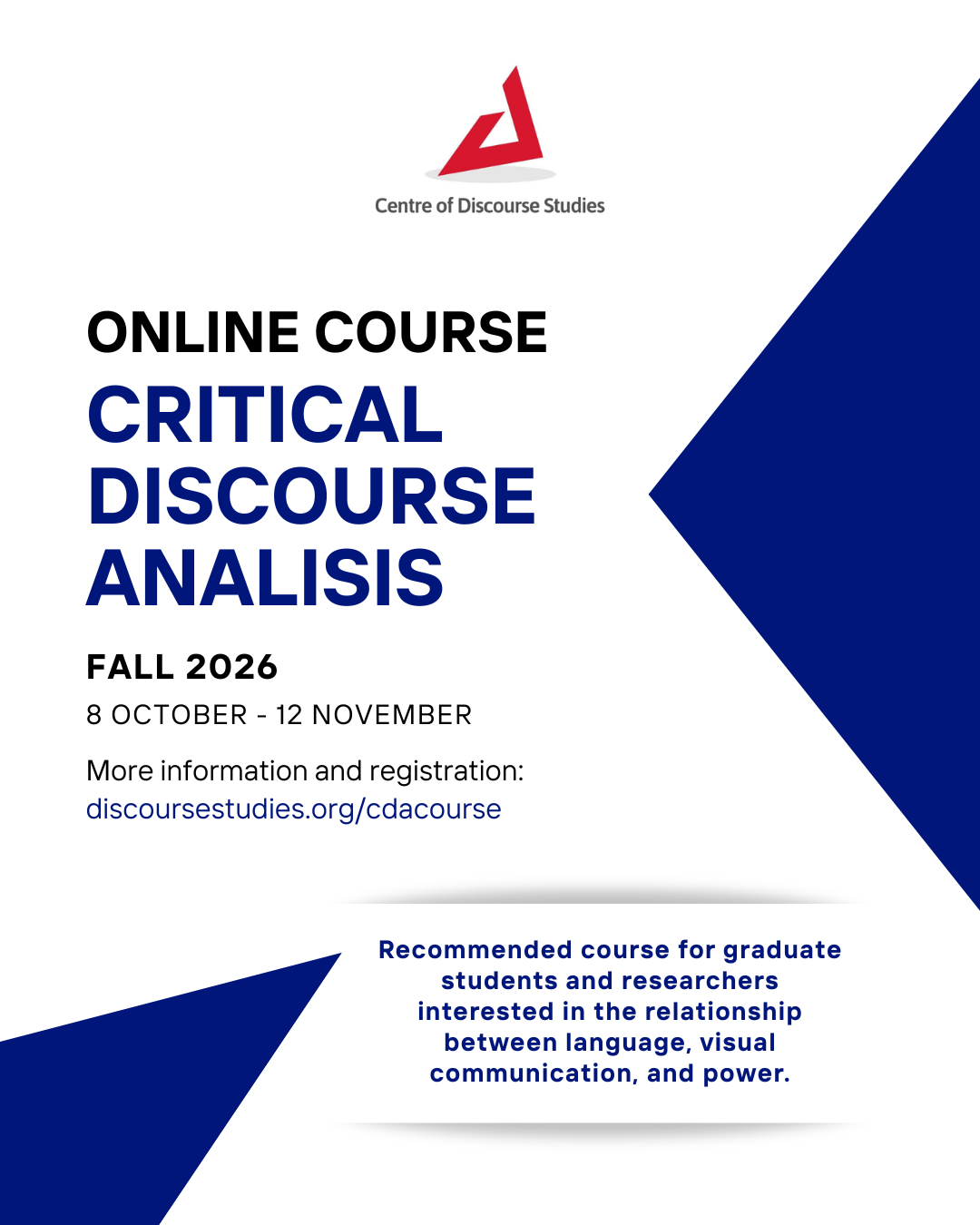 Centre of Discourse Studies

ONLINE COURSE

CRITICAL DISCOURSE ANALISIS

FALL 2026

8 OCTOBER - 12 NOVEMBER

More information and registration:
discoursestudies.org/cdacourse

Recommended course for graduate students and researchers interested in the relationship between language, visual communication, and power.